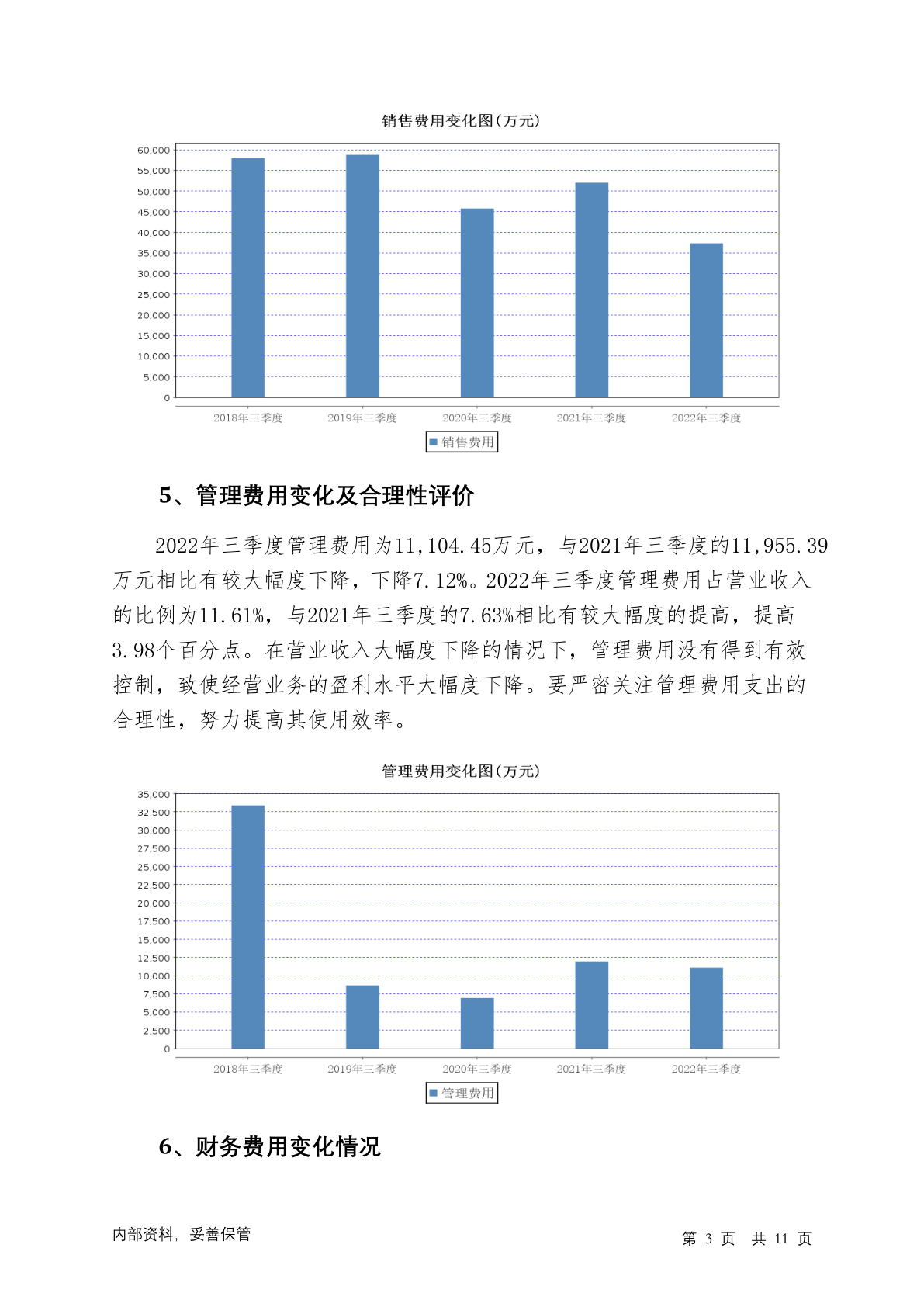 销售费用变化图(万元)

60,000
55,000
50,000
45,000
40,000
35,000
30,000
25,000
20,000
15,000
10,000
5,000
0

2018年三季度 2019年三季度 2020年三季度 2021年三季度 2022年三季度

销售费用

5、管理费用变化及合理性评价

2022年三季度管理费用为11,104.45万元，与2021年三季度的11,955.39万元相比有较大幅度下降，下降7.12%。2022年三季度管理费用占营业收入的比例为11.61%，与2021年三季度的7.63%相比有较大幅度的提高，提高3.98个百分点。在营业收入大幅度下降的情况下，管理费用没有得到有效控制，致使经营业务的盈利水平大幅度下降。要严密关注管理费用支出的合理性，努力提高其使用效率。

管理费用变化图(万元)

35,000
32,500
30,000
27,500
25,000
22,500
20,000
17,500
15,000
12,500
10,000
7,500
5,000
2,500
0

2018年三季度 2019年三季度 2020年三季度 2021年三季度 2022年三季度

管理费用

6、财务费用变化情况

内部资料，妥善保管

第 3 页 共 11 页